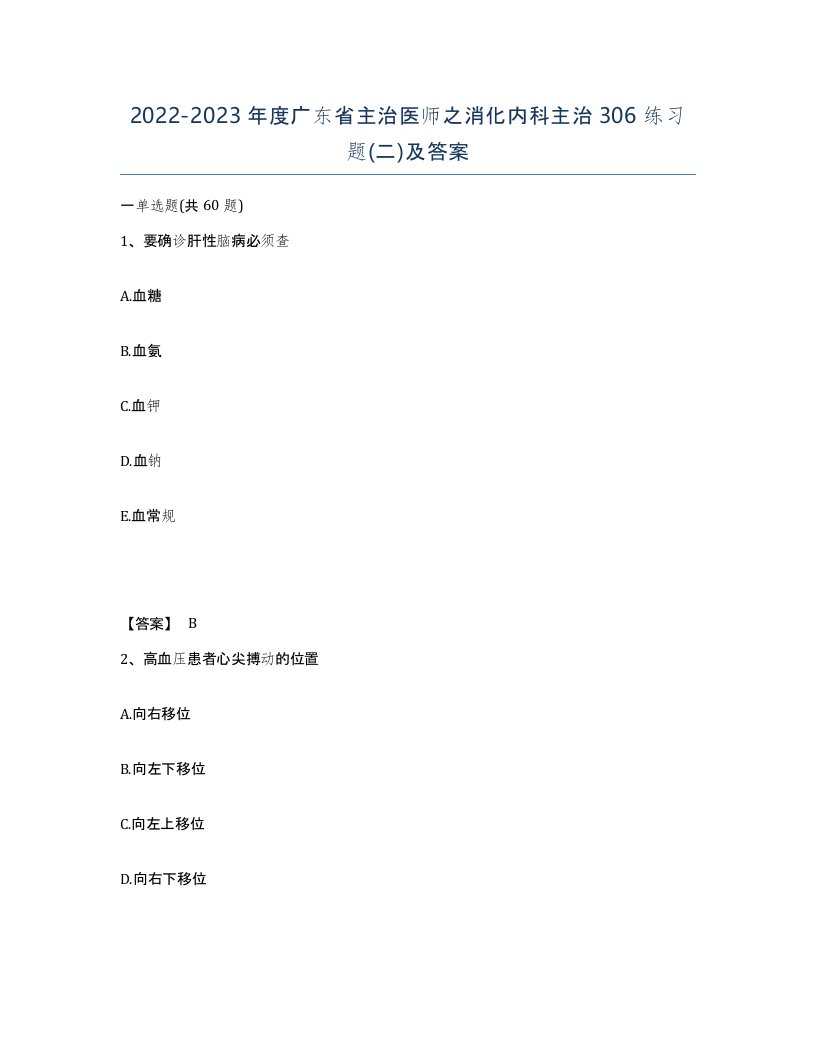 2022-2023年度广东省主治医师之消化内科主治306练习题(二)及答案

一单选题(共60题)

1、要确诊肝性脑病必须查

A.血糖

B.血氨

C.血钾

D.血钠

E.血常规

【答案】 B

2、高血压患者心尖搏动的位置

A.向右移位

B.向左下移位

C.向左上移位

D.向右下移位